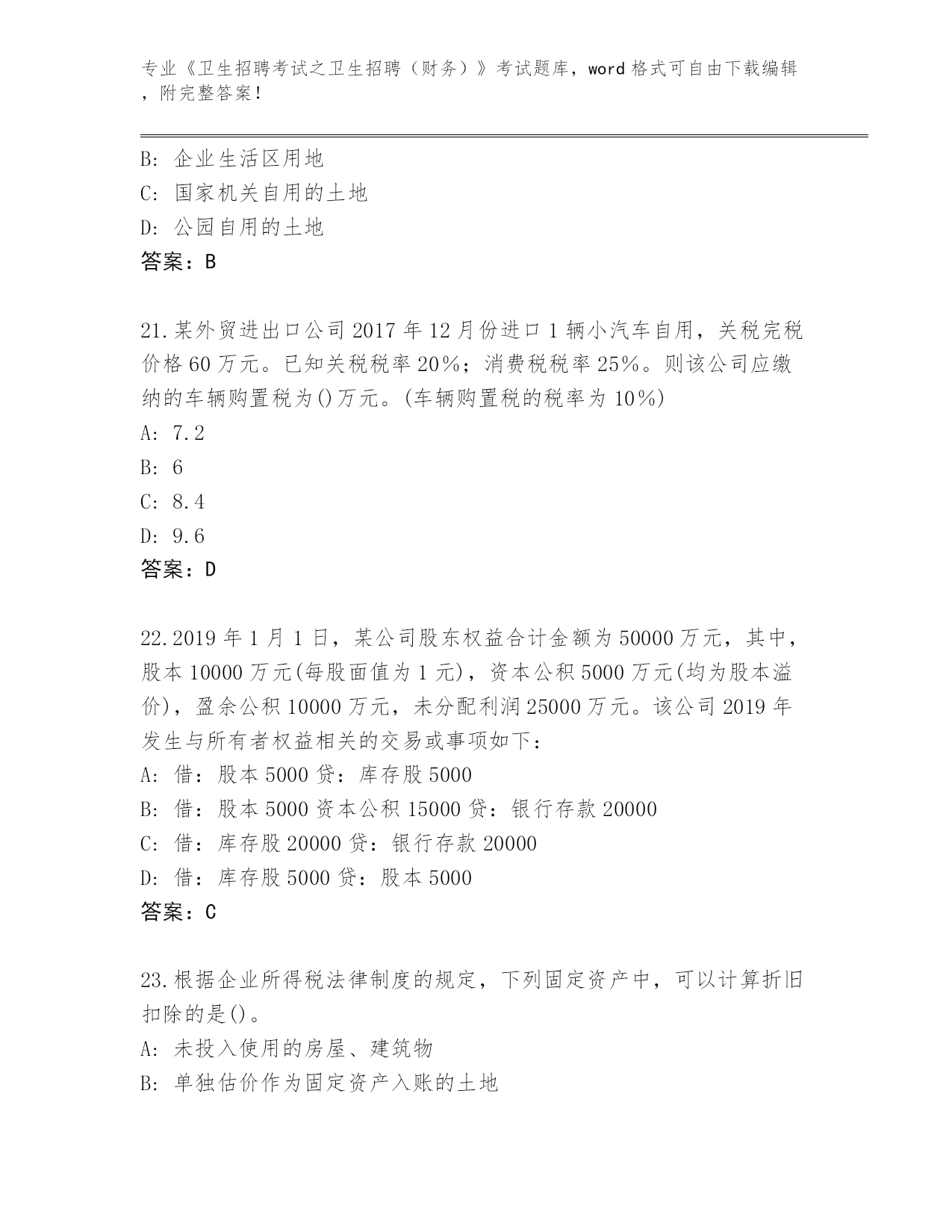 专业《卫生招聘考试之卫生招聘（财务）》考试题库，word 格式可自由下载编辑，附完整答案！

B: 企业生活区用地
C: 国家机关自用的土地
D: 公园自用的土地
答案：B

21.某外贸进出口公司 2017 年 12 月份进口 1 辆小汽车自用，关税完税价格 60 万元。已知关税税率 20%；消费税税率 25%。则该公司应缴纳的车辆购置税为()万元。(车辆购置税的税率为 10%)
A: 7.2
B: 6
C: 8.4
D: 9.6
答案：D

22.2019 年 1 月 1 日，某公司股东权益合计金额为 50000 万元，其中，股本 10000 万元(每股面值为 1 元)，资本公积 5000 万元(均为股本溢价)，盈余公积 10000 万元，未分配利润 25000 万元。该公司 2019 年发生与所有者权益相关的交易或事项如下：
A: 借：股本 5000 贷：库存股 5000
B: 借：股本 5000 资本公积 15000 贷：银行存款 20000
C: 借：库存股 20000 贷：银行存款 20000
D: 借：库存股 5000 贷：股本 5000
答案：C

23.根据企业所得税法律制度的规定，下列固定资产中，可以计算折旧扣除的是()。
A: 未投入使用的房屋、建筑物
B: 单独估价作为固定资产入账的土地